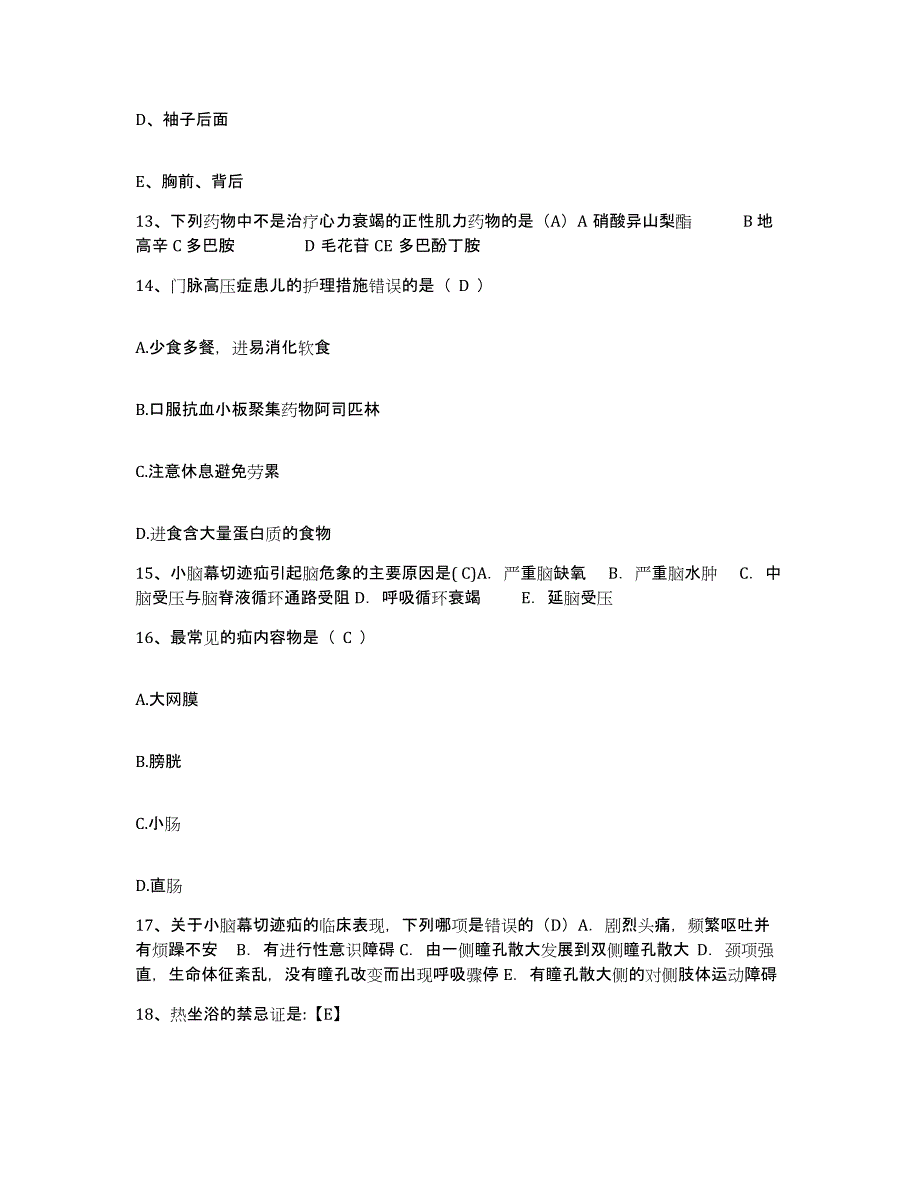 D、袖子后面

E、胸前、背后

13、下列药物中不是治疗心力衰竭的正性肌力药物的是（A）A 硝酸异山梨酯　　B 地高辛 C 多巴胺　　D 毛花苷 CE 多巴酚丁胺

14、门脉高压症患儿的护理措施错误的是（ D ）

A.少食多餐，进易消化软食

B.口服抗血小板聚集药物阿司匹林

C.注意休息避免劳累

D.进食含大量蛋白质的食物

15、小脑幕切迹疝引起脑危象的主要原因是( C)A. 严重脑缺氧　B. 严重脑水肿　C. 中脑受压与脑脊液循环通路受阻 D. 呼吸循环衰竭　E. 延脑受压

16、最常见的疝内容物是（ C ）

A.大网膜

B.膀胱

C.小肠

D.直肠

17、关于小脑幕切迹疝的临床表现，下列哪项是错误的（D）A. 剧烈头痛，频繁呕吐并有烦躁不安　B. 有进行性意识障碍 C. 由一侧瞳孔散大发展到双侧瞳孔散大 D. 颈项强直，生命体征紊乱，没有瞳孔改变而出现呼吸骤停 E. 有瞳孔散大侧的对侧肢体运动障碍

18、热坐浴的禁忌证是:【E】